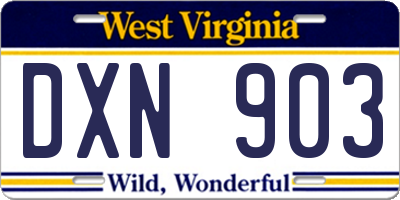 West Virginia

DXN 903

Wild, Wonderful